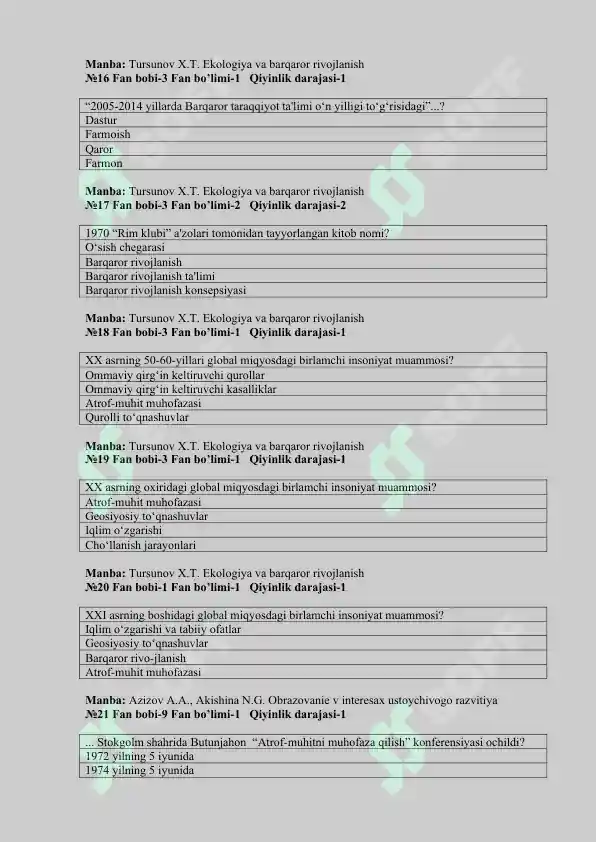 **Manba:** Tursunov X.T. Ekologiya va barqaror rivojlanish
**№16 Fan bobi-3 Fan bo'limi-1 Qiyinlik darajasi-1**

| "2005-2014 yillarda Barqaror taraqqiyot ta'limi o'n yilligi to'g'risidagi"...? |
|---|
| Dastur |
| Farmoish |
| Qaror |
| Farmon |

**Manba:** Tursunov X.T. Ekologiya va barqaror rivojlanish
**№17 Fan bobi-3 Fan bo'limi-2 Qiyinlik darajasi-2**

| 1970 "Rim klubi" a'zolari tomonidan tayyorlangan kitob nomi? |
|---|
| O'sish chegarasi |
| Barqaror rivojlanish |
| Barqaror rivojlanish ta'limi |
| Barqaror rivojlanish konsepsiyasi |

**Manba:** Tursunov X.T. Ekologiya va barqaror rivojlanish
**№18 Fan bobi-3 Fan bo'limi-1 Qiyinlik darajasi-1**

| XX asrning 50-60-yillari global miqyosdagi birlamchi insoniyat muammosi? |
|---|
| Ommaviy qirg'in keltiruvchi qurollar |
| Ommaviy qirg'in keltiruvchi kasalliklar |
| Atrof-muhit muhofazasi |
| Qurolli to'qnashuvlar |

**Manba:** Tursunov X.T. Ekologiya va barqaror rivojlanish
**№19 Fan bobi-3 Fan bo'limi-1 Qiyinlik darajasi-1**

| XX asrning oxiridagi global miqyosdagi birlamchi insoniyat muammosi? |
|---|
| Atrof-muhit muhofazasi |
| Geosiyosiy to'qnashuvlar |
| Iqlim o'zgarishi |
| Cho'llanish jarayonlari |

**Manba:** Tursunov X.T. Ekologiya va barqaror rivojlanish
**№20 Fan bobi-1 Fan bo'limi-1 Qiyinlik darajasi-1**

| XXI asrning boshidagi global miqyosdagi birlamchi insoniyat muammosi? |
|---|
| Iqlim o'zgarishi va tabiiy ofatlar |
| Geosiyosiy to'qnashuvlar |
| Barqaror rivo-jlanish |
| Atrof-muhit muhofazasi |

**Manba:** Azizov A.A., Akishina N.G. Obrazovanie v interesax ustoychivogo razvitiya
**№21 Fan bobi-9 Fan bo'limi-1 Qiyinlik darajasi-1**

| ... Stokgolm shahrida Butunjahon "Atrof-muhitni muhofaza qilish" konferensiyasi ochildi? |
|---|
| 1972 yilning 5 iyunida |
| 1974 yilning 5 iyunida |